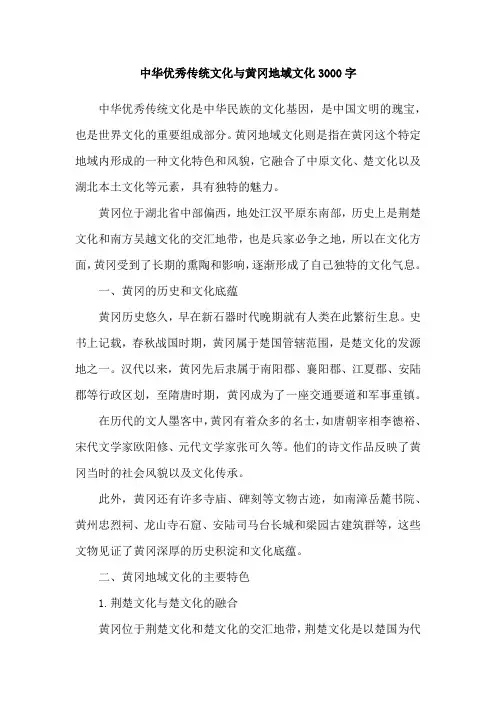 中华优秀传统文化与黄冈地域文化 3000 字

中华优秀传统文化是中华民族的文化基因，是中国文明的瑰宝，也是世界文化的重要组成部分。黄冈地域文化则是指在黄冈这个特定地域内形成的一种文化特色和风貌，它融合了中原文化、楚文化以及湖北本土文化等元素，具有独特的魅力。

黄冈位于湖北省中部偏西，地处江汉平原东南部，历史上是荆楚文化和南方吴越文化的交汇地带，也是兵家必争之地，所以在文化方面，黄冈受到了长期的熏陶和影响，逐渐形成了自己独特的文化气息。

一、黄冈的历史和文化底蕴

黄冈历史悠久，早在新石器时代晚期就有人类在此繁衍生息。史书上记载，春秋战国时期，黄冈属于楚国管辖范围，是楚文化的发源地之一。汉代以来，黄冈先后隶属于南阳郡、襄阳郡、江夏郡、安陆郡等行政区划，至隋唐时期，黄冈成为了一座交通要道和军事重镇。

在历代的文人墨客中，黄冈有着众多的名士，如唐朝宰相李德裕、宋代文学家欧阳修、元代文学家张可久等。他们的诗文作品反映了黄冈当时的社会风貌以及文化传承。

此外，黄冈还有许多寺庙、碑刻等文物古迹，如南漳岳麓书院、黄州忠烈祠、龙山寺石窟、安陆司马台长城和梁园古建筑群等，这些文物见证了黄冈深厚的历史积淀和文化底蕴。

二、黄冈地域文化的主要特色

1. 荆楚文化与楚文化的融合

黄冈位于荆楚文化和楚文化的交汇地带，荆楚文化是以楚国为代